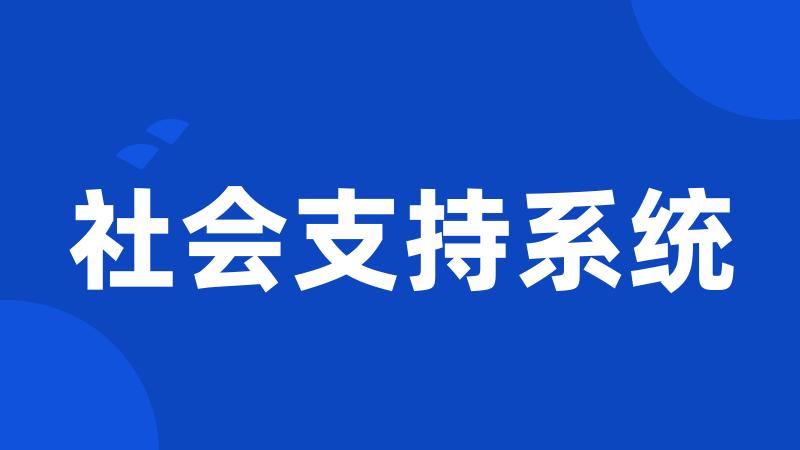 社会支持系统